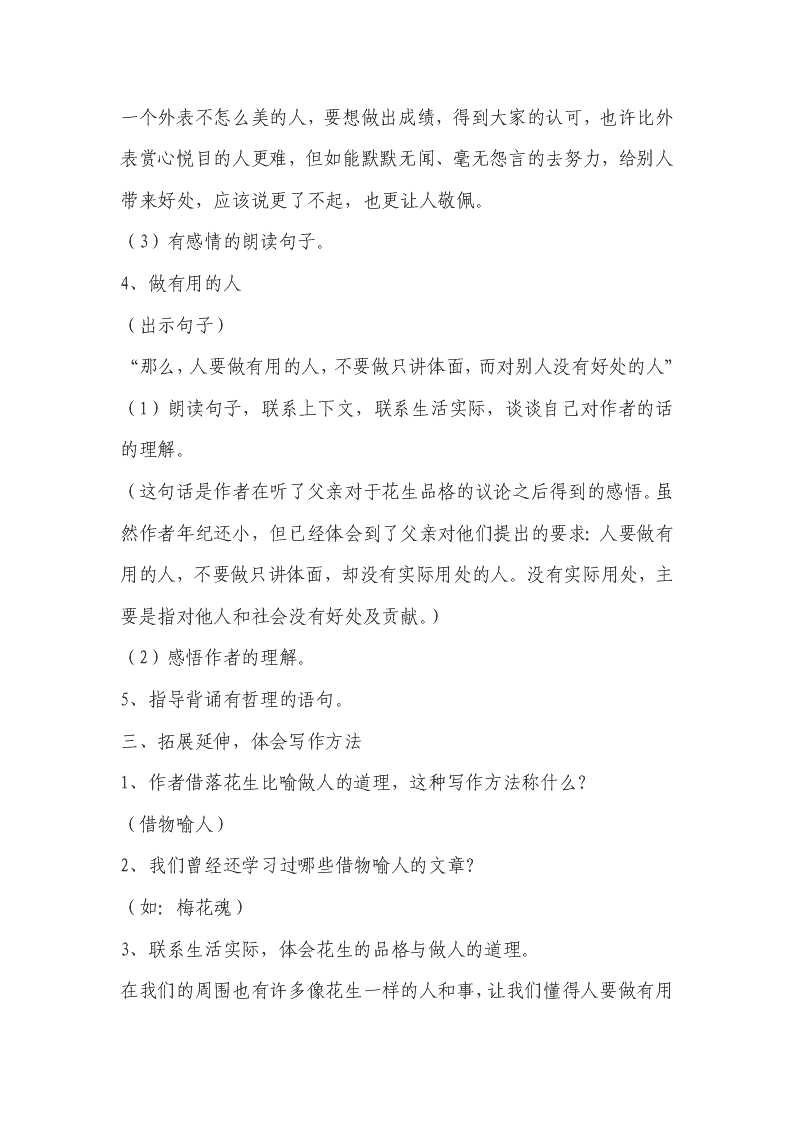 一个外表不怎么美的人，要想做出成绩，得到大家的认可，也许比外表赏心悦目的人更难，但如能默默无闻、毫无怨言的去努力，给别人带来好处，应该说更了不起，也更让人敬佩。

（3）有感情的朗读句子。

4、做有用的人

（出示句子）

“那么，人要做有用的人，不要做只讲体面，而对别人没有好处的人”

（1）朗读句子，联系上下文，联系生活实际，谈谈自己对作者的话的理解。

（这句话是作者在听了父亲对于花生品格的议论之后得到的感悟。虽然作者年纪还小，但已经体会到了父亲对他们提出的要求：人要做有用的人，不要做只讲体面，却没有实际用处的人。没有实际用处，主要是指对他人和社会没有好处及贡献。）

（2）感悟作者的理解。

5、指导背诵有哲理的语句。

三、拓展延伸，体会写作方法

1、作者借落花生比喻做人的道理，这种写作方法称什么？

（借物喻人）

2、我们曾经还学习过哪些借物喻人的文章？

（如：梅花魂）

3、联系生活实际，体会花生的品格与做人的道理。

在我们的周围也有许多像花生一样的人和事，让我们懂得人要做有用